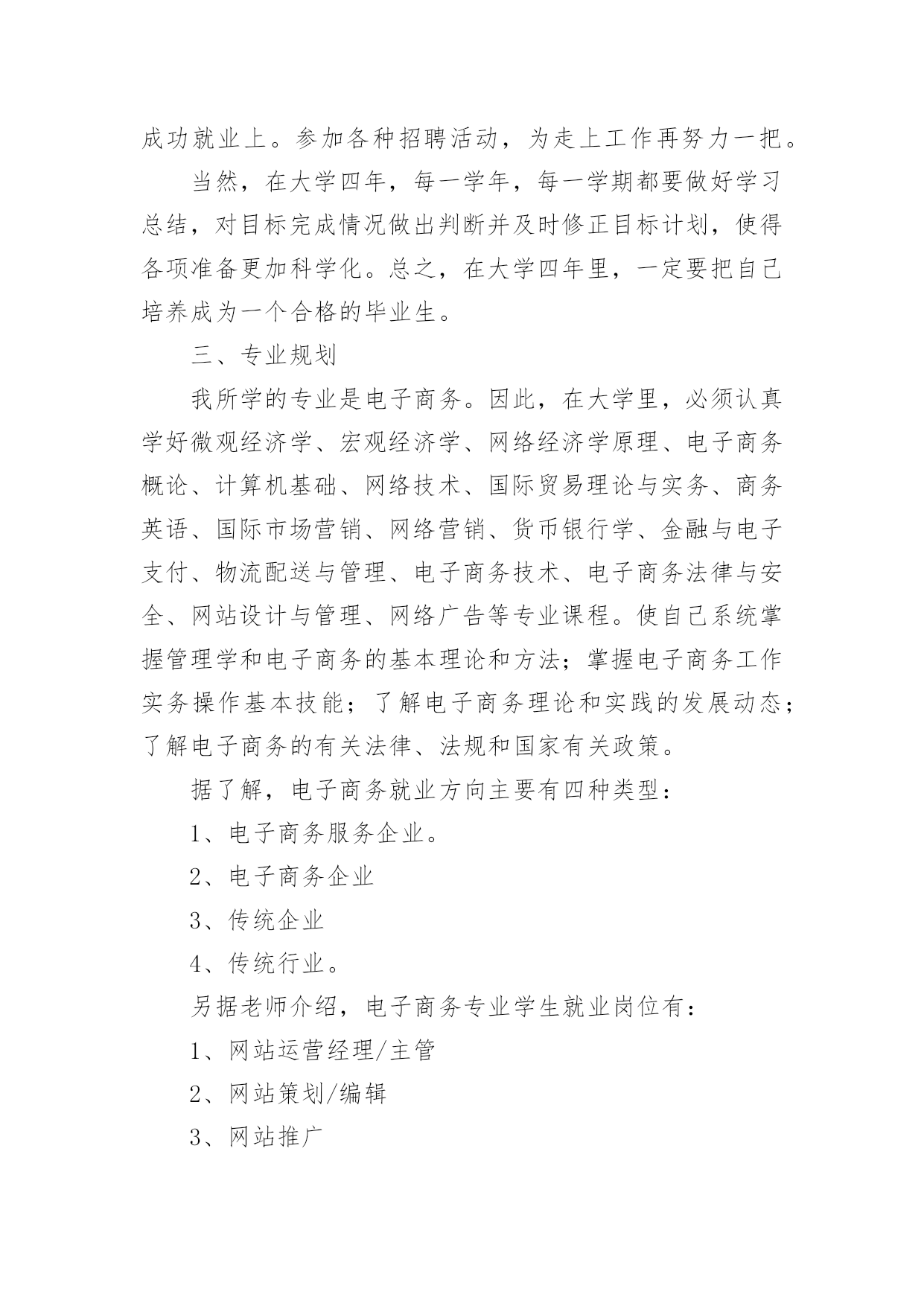 成功就业上。参加各种招聘活动，为走上工作再努力一把。

当然，在大学四年，每一学年，每一学期都要做好学习总结，对目标完成情况做出判断并及时修正目标计划，使得各项准备更加科学化。总之，在大学四年里，一定要把自己培养成为一个合格的毕业生。

三、专业规划

我所学的专业是电子商务。因此，在大学里，必须认真学好微观经济学、宏观经济学、网络经济学原理、电子商务概论、计算机基础、网络技术、国际贸易理论与实务、商务英语、国际市场营销、网络营销、货币银行学、金融与电子支付、物流配送与管理、电子商务技术、电子商务法律与安全、网站设计与管理、网络广告等专业课程。使自己系统掌握管理学和电子商务的基本理论和方法；掌握电子商务工作实务操作基本技能；了解电子商务理论和实践的发展动态；了解电子商务的有关法律、法规和国家有关政策。

据了解，电子商务就业方向主要有四种类型：

1、电子商务服务企业。

2、电子商务企业

3、传统企业

4、传统行业。

另据老师介绍，电子商务专业学生就业岗位有：

1、网站运营经理/主管

2、网站策划/编辑

3、网站推广